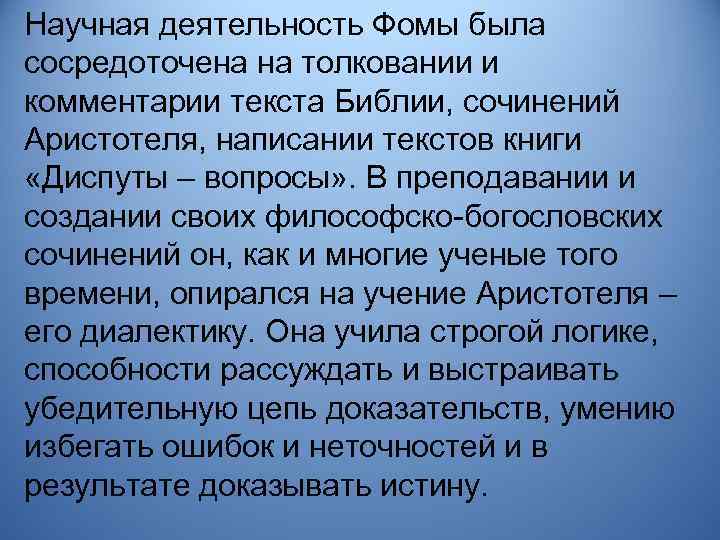 Научная деятельность Фомы была сосредоточена на толковании и комментарии текста Библии, сочинений Аристотеля, написании текстов книги «Диспуты – вопросы». В преподавании и создании своих философско-богословских сочинений он, как и многие ученые того времени, опирался на учение Аристотеля – его диалектику. Она учила строгой логике, способности рассуждать и выстраивать убедительную цепь доказательств, умению избегать ошибок и неточностей и в результате доказывать истину.